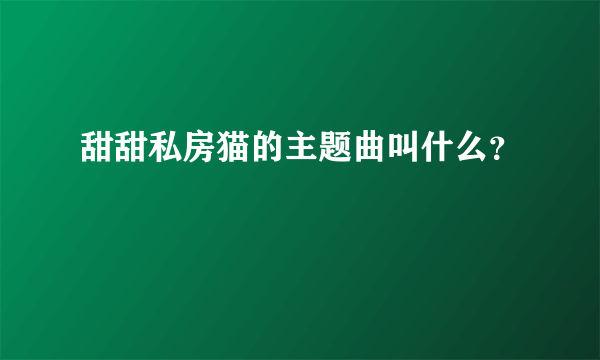 甜甜私房猫的主题曲叫什么?